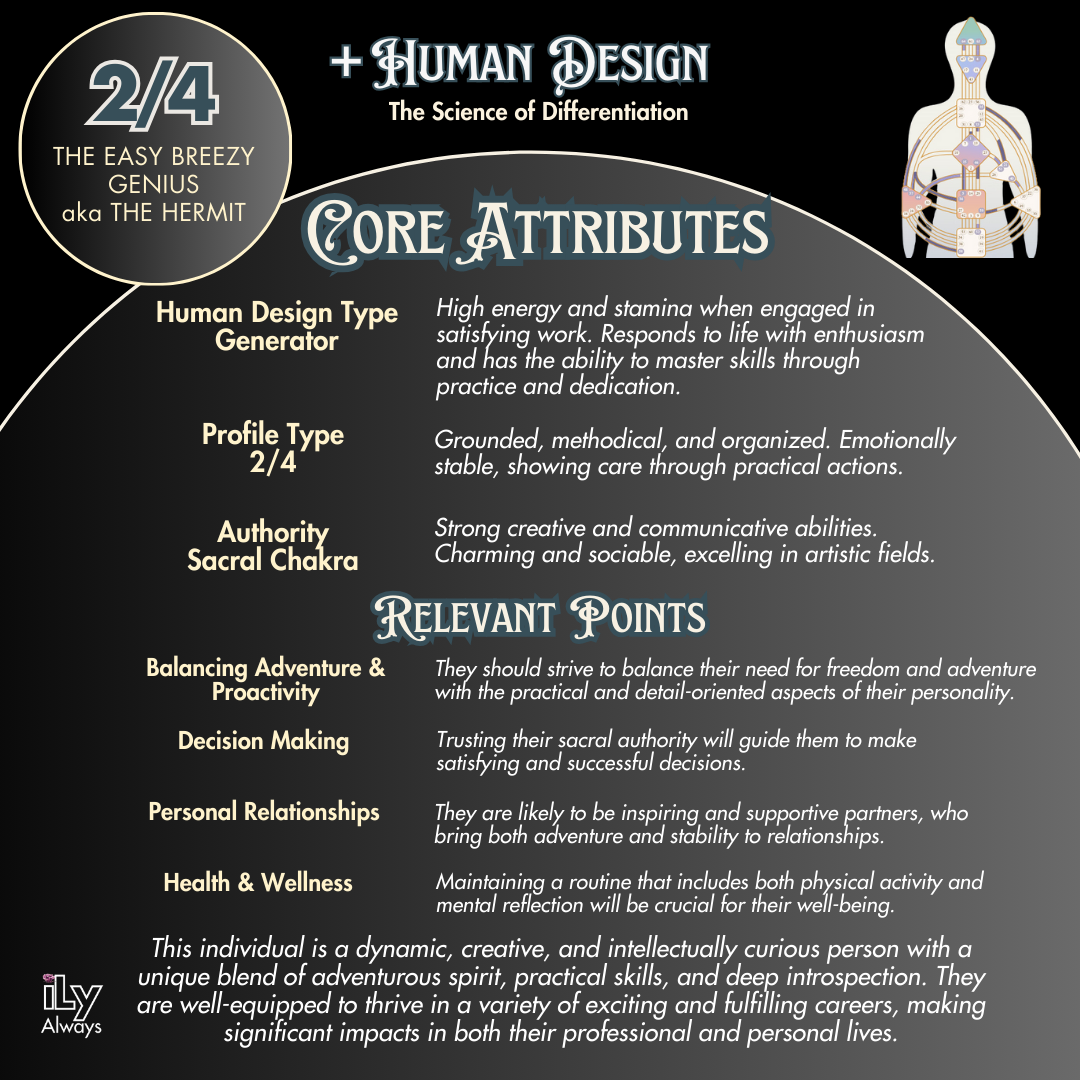 2/4
THE EASY BREEZY GENIUS
aka THE HERMIT

+ Human Design
The Science of Differentiation

Core Attributes

Human Design Type
Generator

High energy and stamina when engaged in satisfying work. Responds to life with enthusiasm and has the ability to master skills through practice and dedication.

Profile Type
2/4

Grounded, methodical, and organized. Emotionally stable, showing care through practical actions.

Authority
Sacral Chakra

Strong creative and communicative abilities. Charming and sociable, excelling in artistic fields.

Relevant Points

Balancing Adventure & Proactivity

They should strive to balance their need for freedom and adventure with the practical and detail-oriented aspects of their personality.

Decision Making

Trusting their sacral authority will guide them to make satisfying and successful decisions.

Personal Relationships

They are likely to be inspiring and supportive partners, who bring both adventure and stability to relationships.

Health & Wellness

Maintaining a routine that includes both physical activity and mental reflection will be crucial for their well-being.

This individual is a dynamic, creative, and intellectually curious person with a unique blend of adventurous spirit, practical skills, and deep introspection. They are well-equipped to thrive in a variety of exciting and fulfilling careers, making significant impacts in both their professional and personal lives.

iLy
Always